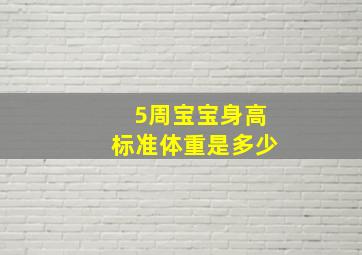 5周宝宝身高
标准体重是多少